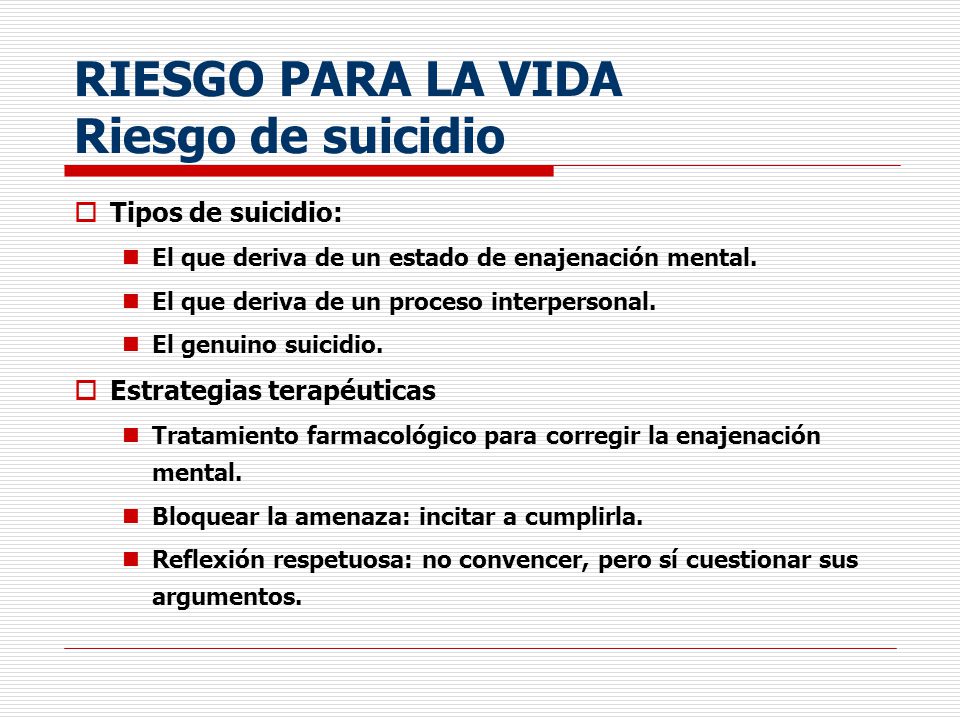 RIESGO PARA LA VIDA
Riesgo de suicidio

Tipos de suicidio:

El que deriva de un estado de enajenación mental.

El que deriva de un proceso interpersonal.

El genuino suicidio.

Estrategias terapéuticas

Tratamiento farmacológico para corregir la enajenación mental.

Bloquear la amenaza: incitar a cumplirla.

Reflexión respetuosa: no convencer, pero sí cuestionar sus argumentos.